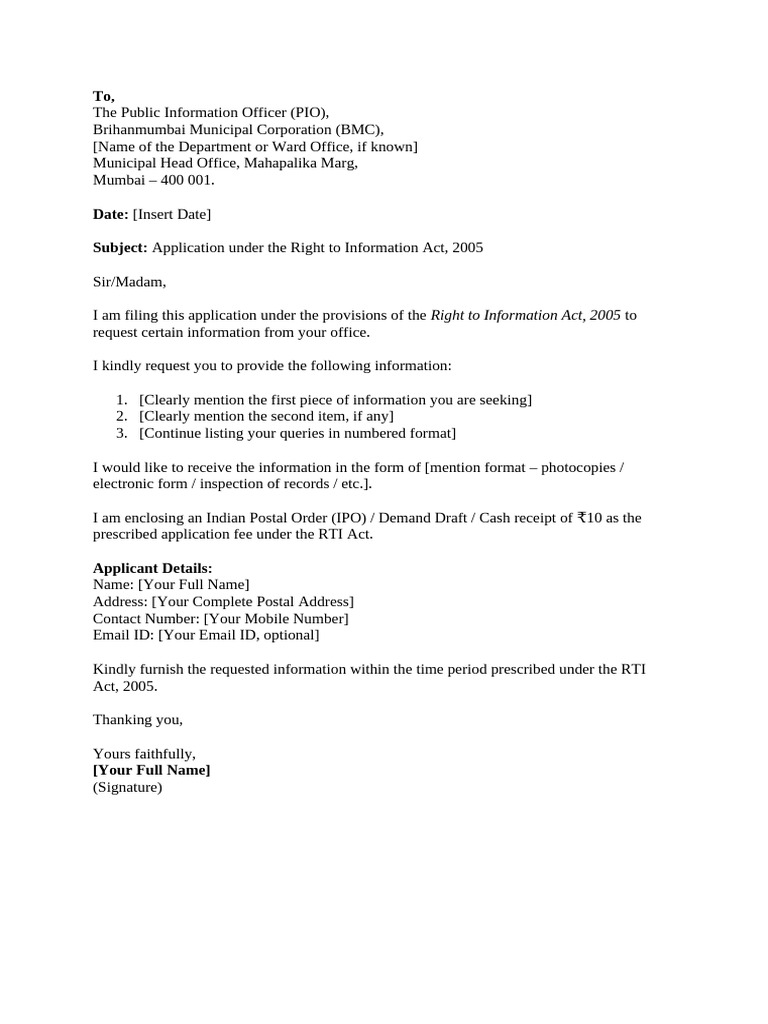 To,
The Public Information Officer (PIO),
Brihanmumbai Municipal Corporation (BMC),
[Name of the Department or Ward Office, if known]
Municipal Head Office, Mahapalika Marg,
Mumbai – 400 001.

Date: [Insert Date]

Subject: Application under the Right to Information Act, 2005

Sir/Madam,

I am filing this application under the provisions of the Right to Information Act, 2005 to request certain information from your office.

I kindly request you to provide the following information:

1. [Clearly mention the first piece of information you are seeking]
2. [Clearly mention the second item, if any]
3. [Continue listing your queries in numbered format]

I would like to receive the information in the form of [mention format – photocopies / electronic form / inspection of records / etc.].

I am enclosing an Indian Postal Order (IPO) / Demand Draft / Cash receipt of ₹10 as the prescribed application fee under the RTI Act.

Applicant Details:
Name: [Your Full Name]
Address: [Your Complete Postal Address]
Contact Number: [Your Mobile Number]
Email ID: [Your Email ID, optional]

Kindly furnish the requested information within the time period prescribed under the RTI Act, 2005.

Thanking you,

Yours faithfully,
[Your Full Name]
(Signature)